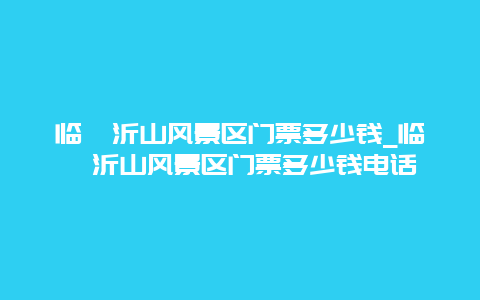 临　沂山风景区门票多少钱_临　沂山风景区门票多少钱电话